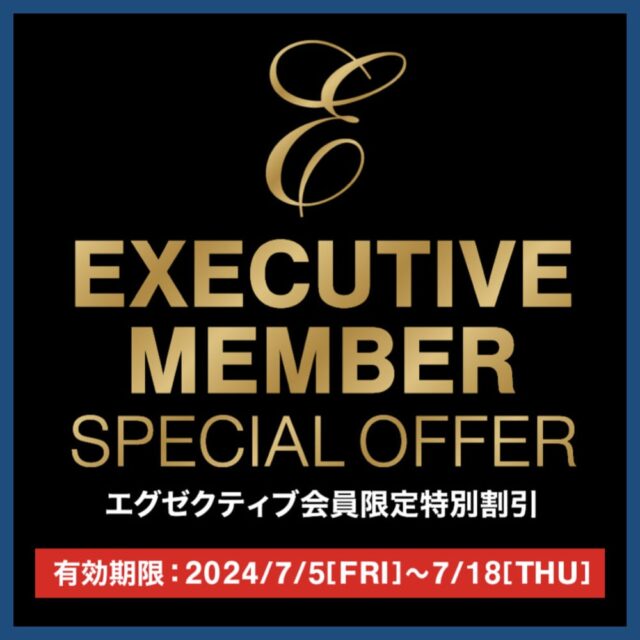 E

EXECUTIVE MEMBER
SPECIAL OFFER
エグゼクティブ会員限定特別割引

有効期限：2024/7/5[FRI]～7/18[THU]